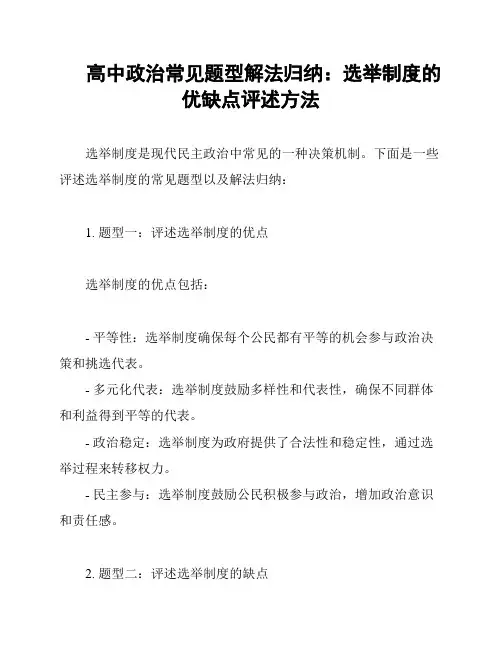 高中政治常见题型解法归纳：选举制度的优缺点评述方法

选举制度是现代民主政治中常见的一种决策机制。下面是一些评述选举制度的常见题型以及解法归纳：

1. 题型一：评述选举制度的优点

选举制度的优点包括：

- 平等性：选举制度确保每个公民都有平等的机会参与政治决策和挑选代表。
- 多元化代表：选举制度鼓励多样性和代表性，确保不同群体和利益得到平等的代表。
- 政治稳定：选举制度为政府提供了合法性和稳定性，通过选举过程来转移权力。
- 民主参与：选举制度鼓励公民积极参与政治，增加政治意识和责任感。

2. 题型二：评述选举制度的缺点